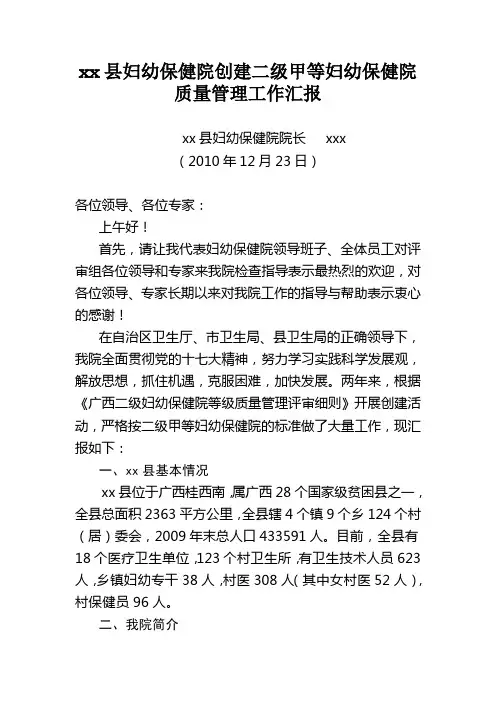 xx 县妇幼保健院创建二级甲等妇幼保健院质量管理工作汇报

xx 县妇幼保健院院长　xxx
（2010 年 12 月 23 日）

各位领导、各位专家：

上午好！

首先，请让我代表妇幼保健院领导班子、全体员工对评审组各位领导和专家来我院检查指导表示最热烈的欢迎，对各位领导、专家长期以来对我院工作的指导与帮助表示衷心的感谢！

在自治区卫生厅、市卫生局、县卫生局的正确领导下，我院全面贯彻党的十七大精神，努力学习实践科学发展观，解放思想，抓住机遇，克服困难，加快发展。两年来，根据《广西二级妇幼保健院等级质量管理评审细则》开展创建活动，严格按二级甲等妇幼保健院的标准做了大量工作，现汇报如下：

一、xx 县基本情况

xx 县位于广西桂西南，属广西 28 个国家级贫困县之一，全县总面积 2363 平方公里，全县辖 4 个镇 9 个乡 124 个村（居）委会，2009 年末总人口 433591 人。目前，全县有 18 个医疗卫生单位，123 个村卫生所，有卫生技术人员 623 人，乡镇妇幼专干 38 人，村医 308 人（其中女村医 52 人），村保健员 96 人。

二、我院简介